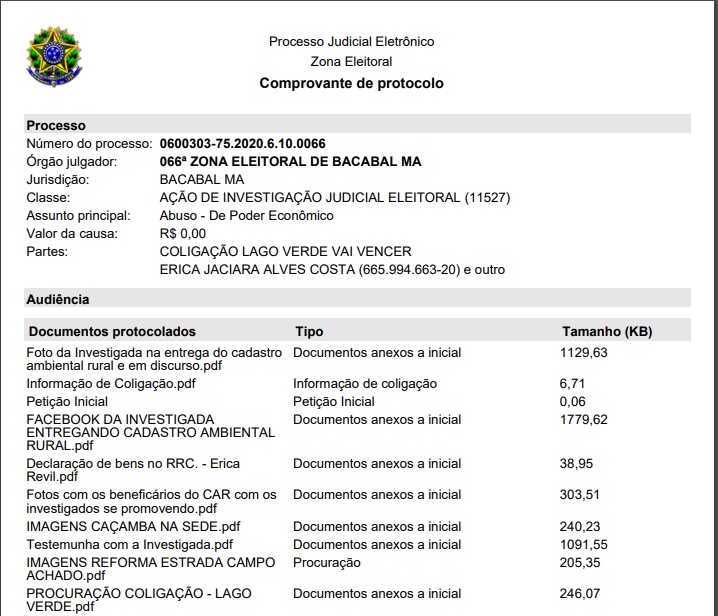 Processo Judicial Eletrônico
Zona Eleitoral
Comprovante de protocolo

Processo

Número do processo: 0600303-75.2020.6.10.0066
Órgão julgador: 066ª ZONA ELEITORAL DE BACABAL MA
Jurisdição: BACABAL MA
Classe: AÇÃO DE INVESTIGAÇÃO JUDICIAL ELEITORAL (11527)
Assunto principal: Abuso - De Poder Econômico
Valor da causa: R$ 0,00
Partes: COLIGAÇÃO LAGO VERDE VAI VENCER
ERICA JACIARA ALVES COSTA (665.994.663-20) e outro

Audiência

| Documentos protocolados | Tipo | Tamanho (KB) |
|---|---|---|
| Foto da Investigada na entrega do cadastro ambiental rural e em discurso.pdf | Documentos anexos a inicial | 1129,63 |
| Informação de Coligação.pdf | Informação de coligação | 6,71 |
| Petição Inicial | Petição Inicial | 0,06 |
| FACEBOOK DA INVESTIGADA ENTREGANDO CADASTRO AMBIENTAL RURAL.pdf | Documentos anexos a inicial | 1779,62 |
| Declaração de bens no RRC. - Erica Revil.pdf | Documentos anexos a inicial | 38,95 |
| Fotos com os beneficários do CAR com os investigados se promovendo.pdf | Documentos anexos a inicial | 303,51 |
| IMAGENS CAÇAMBA NA SEDE.pdf | Documentos anexos a inicial | 240,23 |
| Testemunha com a Investigada.pdf | Documentos anexos a inicial | 1091,55 |
| IMAGENS REFORMA ESTRADA CAMPO ACHADO.pdf | Procuração | 205,35 |
| PROCURAÇÃO COLIGAÇÃO - LAGO VERDE.pdf | Documentos anexos a inicial | 246,07 |